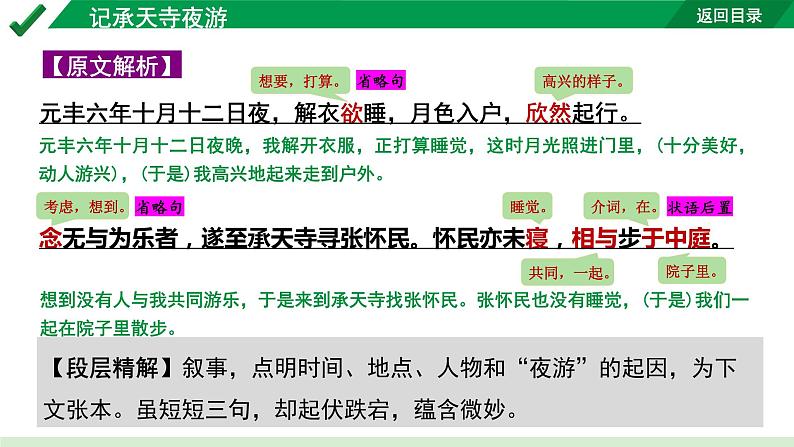 记承天寺夜游

返回目录

【原文解析】

想要，打算。

省略句

高兴的样子。

元丰六年十月十二日夜，解衣欲睡，月色入户，欣然起行。

元丰六年十月十二日夜晚，我解开衣服，正打算睡觉，这时月光照进门里，（十分美好，动人游兴），（于是）我高兴地起来走到户外。

考虑，想到。

省略句

睡觉。

介词，在。

状语后置

念无与为乐者，遂至承天寺寻张怀民。怀民亦未寝，相与步于中庭。

共同，一起。

院子里。

想到没有人与我共同游乐，于是来到承天寺找张怀民。张怀民也没有睡觉，（于是）我们一起在院子里散步。

【段层精解】叙事，点明时间、地点、人物和“夜游”的起因，为下文张本。虽短短三句，却起伏跌宕，蕴含微妙。